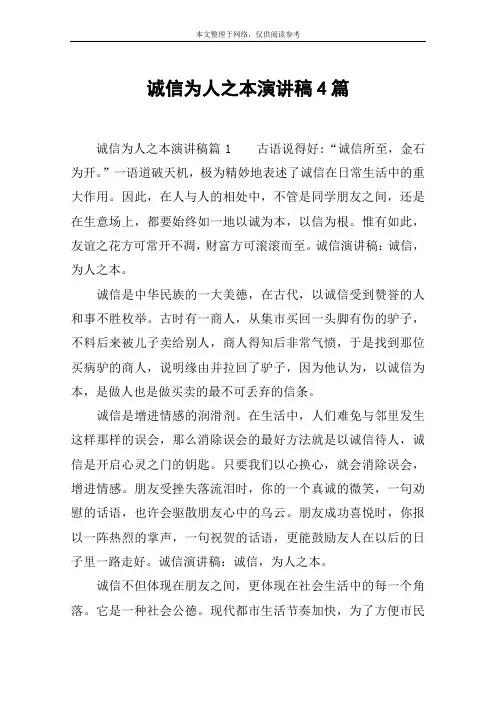 本文整理于网络，仅供阅读参考

诚信为人之本演讲稿4篇

诚信为人之本演讲稿篇 1　　古语说得好：“诚信所至，金石为开。”一语道破天机，极为精妙地表述了诚信在日常生活中的重大作用。因此，在人与人的相处中，不管是同学朋友之间，还是在生意场上，都要始终如一地以诚为本，以信为根。惟有如此，友谊之花方可常开不凋，财富方可滚滚而至。诚信演讲稿：诚信，为人之本。

诚信是中华民族的一大美德，在古代，以诚信受到赞誉的人和事不胜枚举。古时有一商人，从集市买回一头脚有伤的驴子，不料后来被儿子卖给别人，商人得知后非常气愤，于是找到那位买病驴的商人，说明缘由并拉回了驴子，因为他认为，以诚信为本，是做人也是做买卖的最不可丢弃的信条。

诚信是增进情感的润滑剂。在生活中，人们难免与邻里发生这样那样的误会，那么消除误会的最好方法就是以诚信待人，诚信是开启心灵之门的钥匙。只要我们以心换心，就会消除误会，增进情感。朋友受挫失落流泪时，你的一个真诚的微笑，一句劝慰的话语，也许会驱散朋友心中的乌云。朋友成功喜悦时，你报以一阵热烈的掌声，一句祝贺的话语，更能鼓励友人在以后的日子里一路走好。诚信演讲稿：诚信，为人之本。

诚信不但体现在朋友之间，更体现在社会生活中的每一个角落。它是一种社会公德。现代都市生活节奏加快，为了方便市民